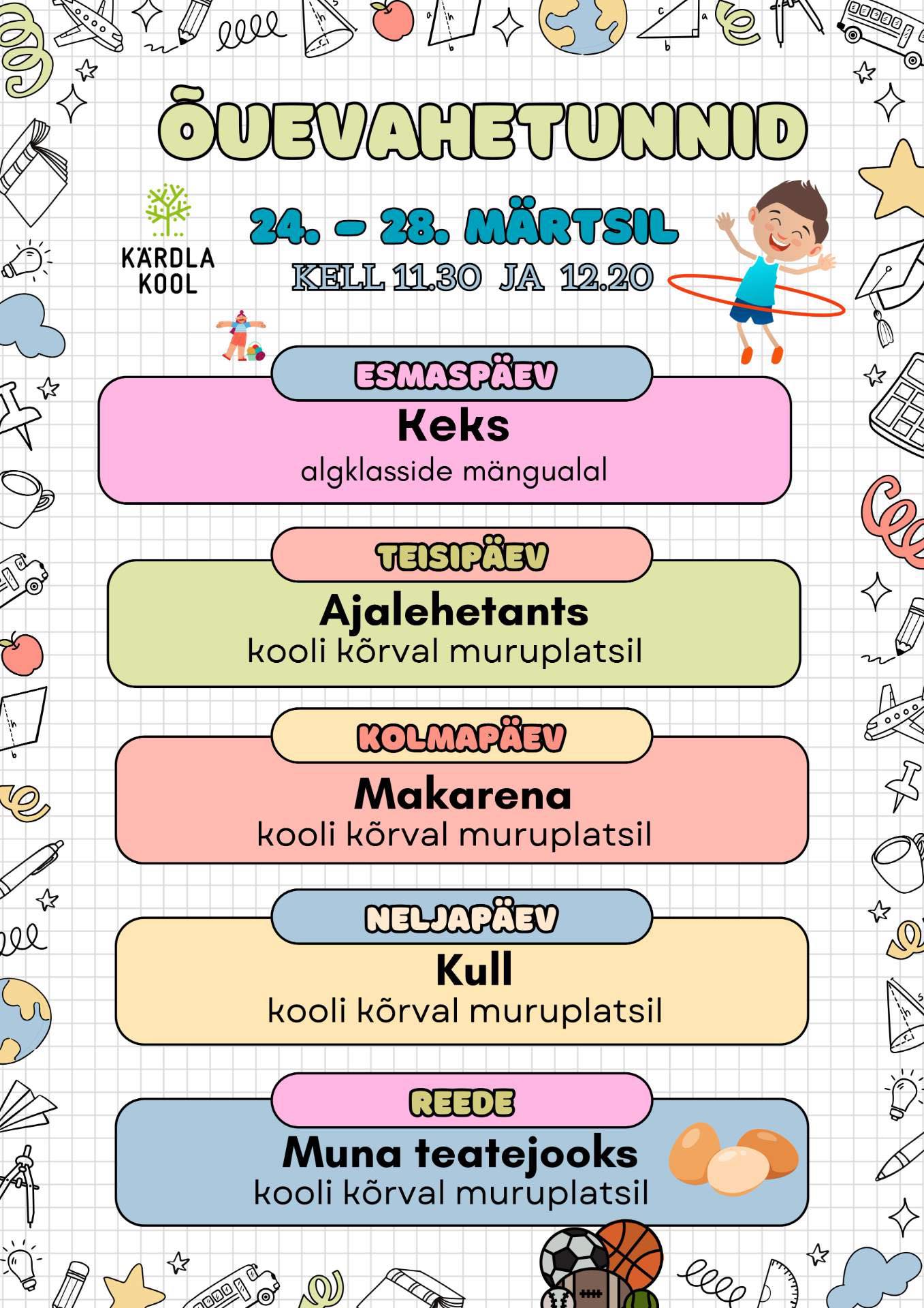 ÕUEVAHETUNNID

KÄRDLA KOOL

24. – 28. MÄRTSIL
KELL 11.30 JA 12.20

ESMASPÄEV
Keks
algklasside mängualal

TEISIPÄEV
Ajalehetants
kooli kõrval muruplatsil

KOLMAPÄEV
Makarena
kooli kõrval muruplatsil

NELJAPÄEV
Kull
kooli kõrval muruplatsil

REEDE
Muna teatejooks
kooli kõrval muruplatsil